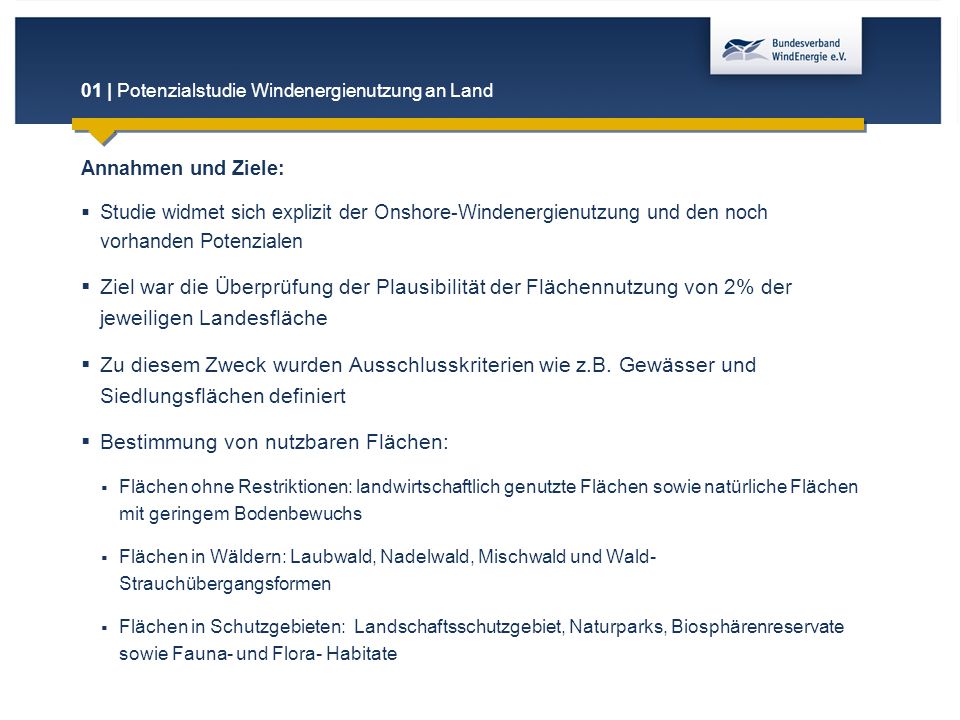 Bundesverband WindEnergie e.V.

01 | Potenzialstudie Windenergienutzung an Land

Annahmen und Ziele:

▪ Studie widmet sich explizit der Onshore-Windenergienutzung und den noch vorhanden Potenzialen

▪ Ziel war die Überprüfung der Plausibilität der Flächennutzung von 2% der jeweiligen Landesfläche

▪ Zu diesem Zweck wurden Ausschlusskriterien wie z.B. Gewässer und Siedlungsflächen definiert

▪ Bestimmung von nutzbaren Flächen:

▪ Flächen ohne Restriktionen: landwirtschaftlich genutzte Flächen sowie natürliche Flächen mit geringem Bodenbewuchs

▪ Flächen in Wäldern: Laubwald, Nadelwald, Mischwald und Wald-Strauchübergangsformen

▪ Flächen in Schutzgebieten: Landschaftsschutzgebiet, Naturparks, Biosphärenreservate sowie Fauna- und Flora- Habitate